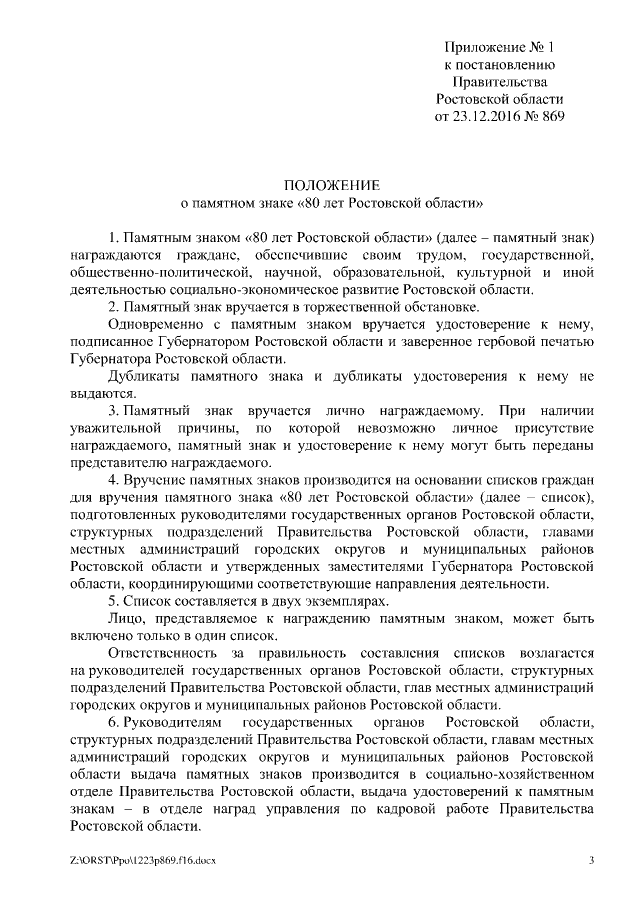 Приложение № 1
к постановлению
Правительства
Ростовской области
от 23.12.2016 № 869

ПОЛОЖЕНИЕ
о памятном знаке «80 лет Ростовской области»

1. Памятным знаком «80 лет Ростовской области» (далее – памятный знак) награждаются граждане, обеспечившие своим трудом, государственной, общественно-политической, научной, образовательной, культурной и иной деятельностью социально-экономическое развитие Ростовской области.

2. Памятный знак вручается в торжественной обстановке.

Одновременно с памятным знаком вручается удостоверение к нему, подписанное Губернатором Ростовской области и заверенное гербовой печатью Губернатора Ростовской области.

Дубликаты памятного знака и дубликаты удостоверения к нему не выдаются.

3. Памятный знак вручается лично награждаемому. При наличии уважительной причины, по которой невозможно личное присутствие награждаемого, памятный знак и удостоверение к нему могут быть переданы представителю награждаемого.

4. Вручение памятных знаков производится на основании списков граждан для вручения памятного знака «80 лет Ростовской области» (далее – список), подготовленных руководителями государственных органов Ростовской области, структурных подразделений Правительства Ростовской области, главами местных администраций городских округов и муниципальных районов Ростовской области и утвержденных заместителями Губернатора Ростовской области, координирующими соответствующие направления деятельности.

5. Список составляется в двух экземплярах.

Лицо, представляемое к награждению памятным знаком, может быть включено только в один список.

Ответственность за правильность составления списков возлагается на руководителей государственных органов Ростовской области, структурных подразделений Правительства Ростовской области, глав местных администраций городских округов и муниципальных районов Ростовской области.

6. Руководителям государственных органов Ростовской области, структурных подразделений Правительства Ростовской области, главам местных администраций городских округов и муниципальных районов Ростовской области выдача памятных знаков производится в социально-хозяйственном отделе Правительства Ростовской области, выдача удостоверений к памятным знакам – в отделе наград управления по кадровой работе Правительства Ростовской области.

Z:\ORST\Ppo\1223p869.f16.docx 3